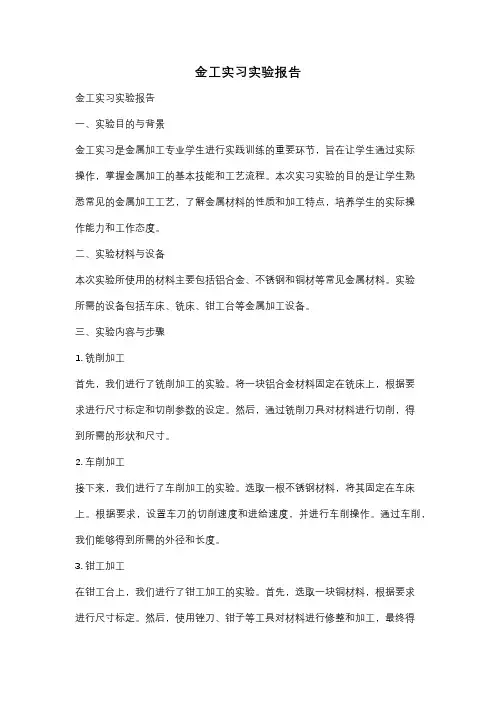 金工实习实验报告

金工实习实验报告

一、实验目的与背景

金工实习是金属加工专业学生进行实践训练的重要环节，旨在让学生通过实际操作，掌握金属加工的基本技能和工艺流程。本次实习实验的目的是让学生熟悉常见的金属加工工艺，了解金属材料的性质和加工特点，培养学生的实际操作能力和工作态度。

二、实验材料与设备

本次实验所使用的材料主要包括铝合金、不锈钢和铜材等常见金属材料。实验所需的设备包括车床、铣床、钳工台等金属加工设备。

三、实验内容与步骤

1. 铣削加工

首先，我们进行了铣削加工的实验。将一块铝合金材料固定在铣床上，根据要求进行尺寸标定和切削参数的设定。然后，通过铣削刀具对材料进行切削，得到所需的形状和尺寸。

2. 车削加工

接下来，我们进行了车削加工的实验。选取一根不锈钢材料，将其固定在车床上。根据要求，设置车刀的切削速度和进给速度，并进行车削操作。通过车削，我们能够得到所需的外径和长度。

3. 钳工加工

在钳工台上，我们进行了钳工加工的实验。首先，选取一块铜材料，根据要求进行尺寸标定。然后，使用锉刀、钳子等工具对材料进行修整和加工，最终得